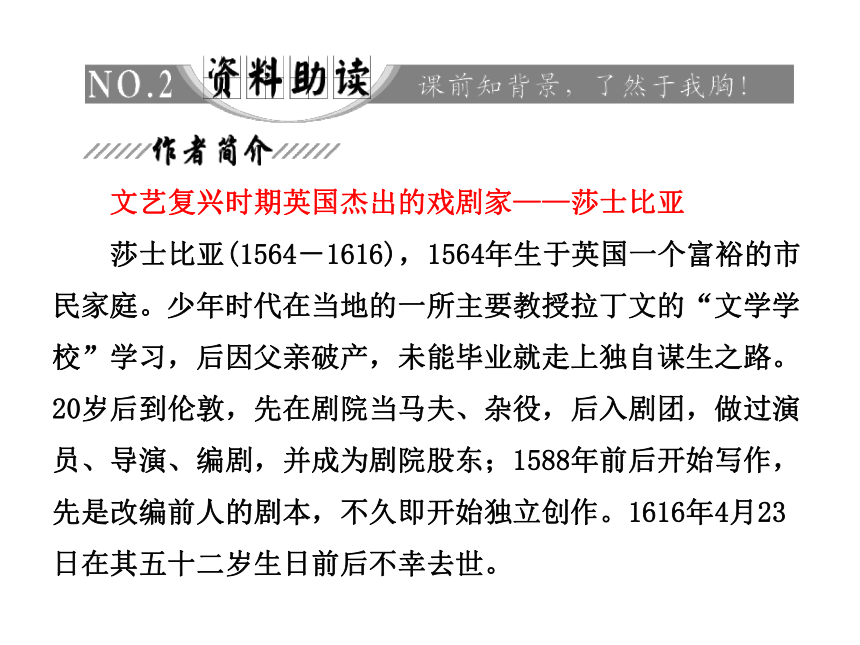 NO.2 资料助读 课前知背景，了然于我胸！

作者简介

文艺复兴时期英国杰出的戏剧家——莎士比亚

莎士比亚(1564－1616)，1564年生于英国一个富裕的市民家庭。少年时代在当地的一所主要教授拉丁文的“文学学校”学习，后因父亲破产，未能毕业就走上独自谋生之路。20岁后到伦敦，先在剧院当马夫、杂役，后入剧团，做过演员、导演、编剧，并成为剧院股东；1588年前后开始写作，先是改编前人的剧本，不久即开始独立创作。1616年4月23日在其五十二岁生日前后不幸去世。